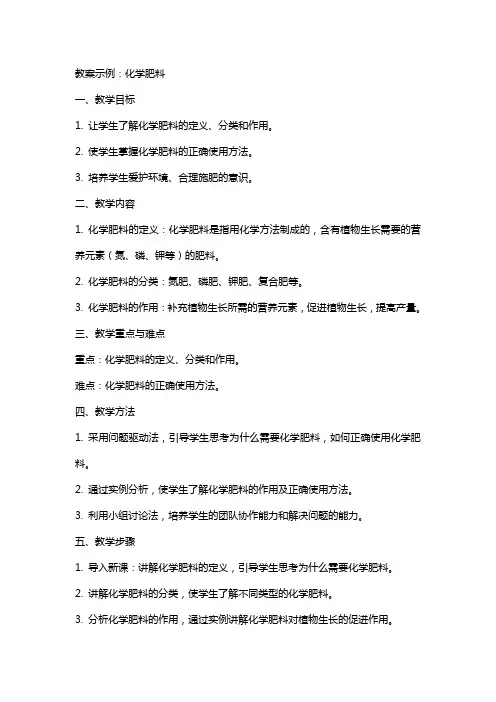 教案示例：化学肥料

一、教学目标

1. 让学生了解化学肥料的定义、分类和作用。

2. 使学生掌握化学肥料的正确使用方法。

3. 培养学生爱护环境、合理施肥的意识。

二、教学内容

1. 化学肥料的定义：化学肥料是指用化学方法制成的，含有植物生长需要的营养元素（氮、磷、钾等）的肥料。

2. 化学肥料的分类：氮肥、磷肥、钾肥、复合肥等。

3. 化学肥料的作用：补充植物生长所需的营养元素，促进植物生长，提高产量。

三、教学重点与难点

重点：化学肥料的定义、分类和作用。

难点：化学肥料的正确使用方法。

四、教学方法

1. 采用问题驱动法，引导学生思考为什么需要化学肥料，如何正确使用化学肥料。

2. 通过实例分析，使学生了解化学肥料的作用及正确使用方法。

3. 利用小组讨论法，培养学生的团队协作能力和解决问题的能力。

五、教学步骤

1. 导入新课：讲解化学肥料的定义，引导学生思考为什么需要化学肥料。

2. 讲解化学肥料的分类，使学生了解不同类型的化学肥料。

3. 分析化学肥料的作用，通过实例讲解化学肥料对植物生长的促进作用。